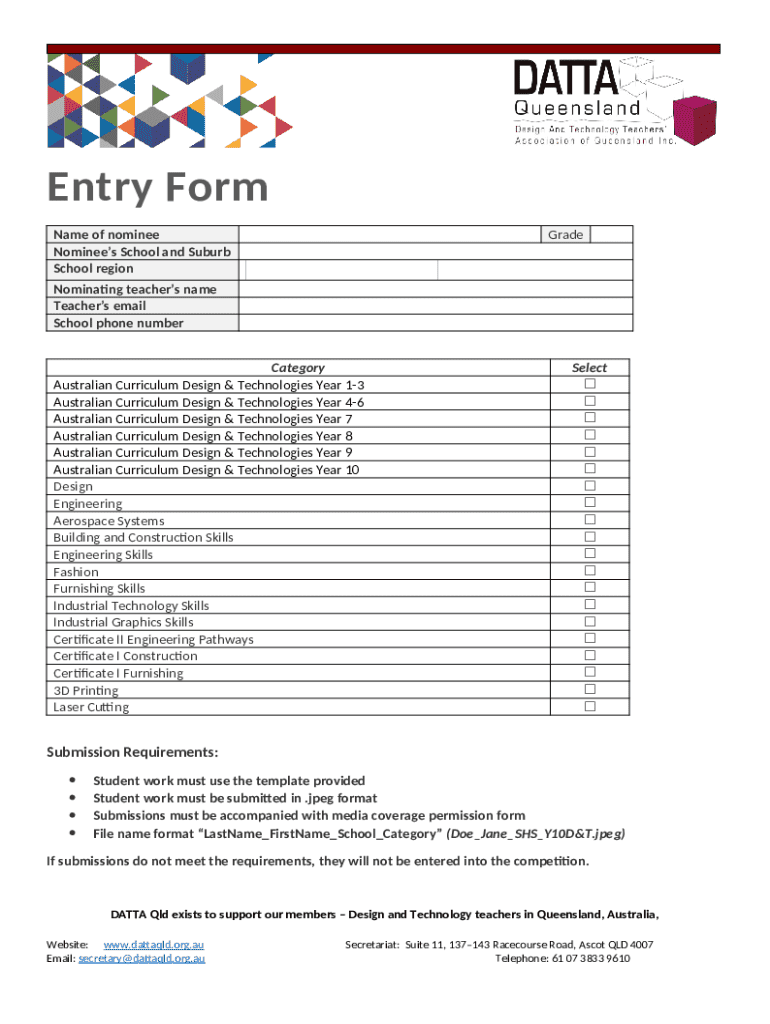 DATTA
Queensland
Design And Technology Teachers' Association of Queensland Inc.

Entry Form

| Name of nominee | | Grade | |
|---|---|---|---|
| Nominee's School and Suburb | | | |
| School region | | | |
| Nominating teacher's name | | | |
| Teacher's email | | | |
| School phone number | | | |

| Category | Select |
|---|---|
| Australian Curriculum Design & Technologies Year 1-3 | ☐ |
| Australian Curriculum Design & Technologies Year 4-6 | ☐ |
| Australian Curriculum Design & Technologies Year 7 | ☐ |
| Australian Curriculum Design & Technologies Year 8 | ☐ |
| Australian Curriculum Design & Technologies Year 9 | ☐ |
| Australian Curriculum Design & Technologies Year 10 | ☐ |
| Design | ☐ |
| Engineering | ☐ |
| Aerospace Systems | ☐ |
| Building and Construction Skills | ☐ |
| Engineering Skills | ☐ |
| Fashion | ☐ |
| Furnishing Skills | ☐ |
| Industrial Technology Skills | ☐ |
| Industrial Graphics Skills | ☐ |
| Certificate II Engineering Pathways | ☐ |
| Certificate I Construction | ☐ |
| Certificate I Furnishing | ☐ |
| 3D Printing | ☐ |
| Laser Cutting | ☐ |

Submission Requirements:

• Student work must use the template provided
• Student work must be submitted in .jpeg format
• Submissions must be accompanied with media coverage permission form
• File name format "LastName_FirstName_School_Category" (Doe_Jane_SHS_Y10D&T.jpeg)

If submissions do not meet the requirements, they will not be entered into the competition.

DATTA Qld exists to support our members – Design and Technology teachers in Queensland, Australia,

Website: www.dattaqld.org.au
Email: secretary@dattaqld.org.au

Secretariat: Suite 11, 137–143 Racecourse Road, Ascot QLD 4007
Telephone: 61 07 3833 9610